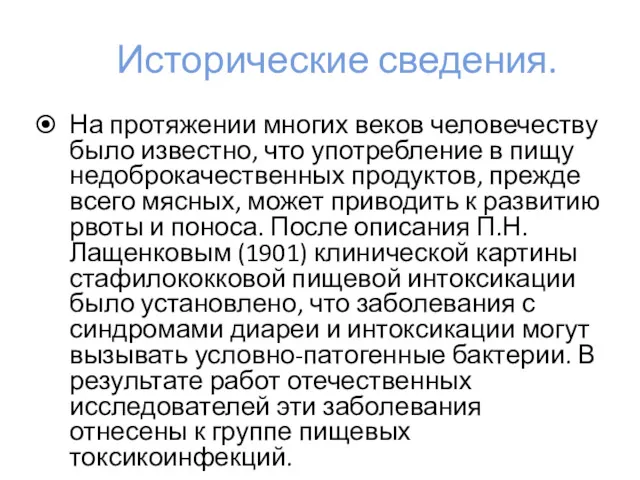 Исторические сведения.

На протяжении многих веков человечеству было известно, что употребление в пищу недоброкачественных продуктов, прежде всего мясных, может приводить к развитию рвоты и поноса. После описания П.Н. Лащенковым (1901) клинической картины стафилококковой пищевой интоксикации было установлено, что заболевания с синдромами диареи и интоксикации могут вызывать условно-патогенные бактерии. В результате работ отечественных исследователей эти заболевания отнесены к группе пищевых токсикоинфекций.